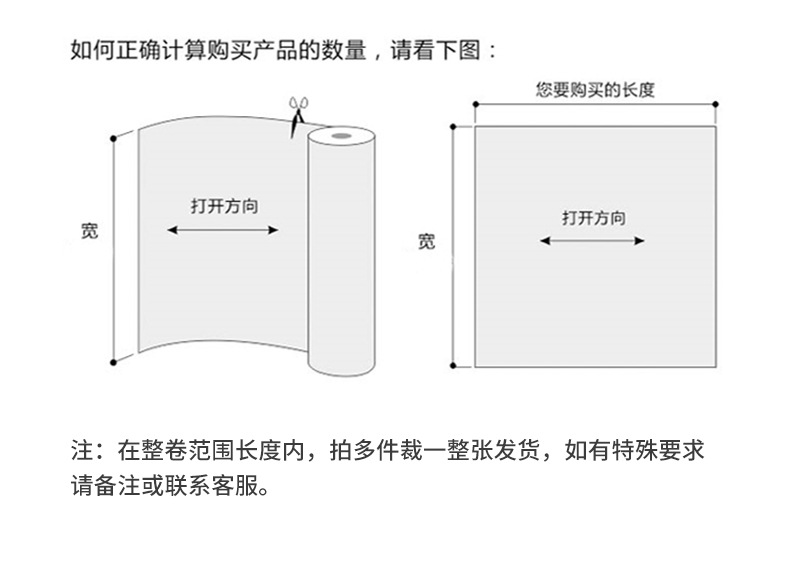 如何正确计算购买产品的数量，请看下图：

宽

打开方向

您要购买的长度

宽

打开方向

注：在整卷范围长度内，拍多件裁一整张发货，如有特殊要求请备注或联系客服。